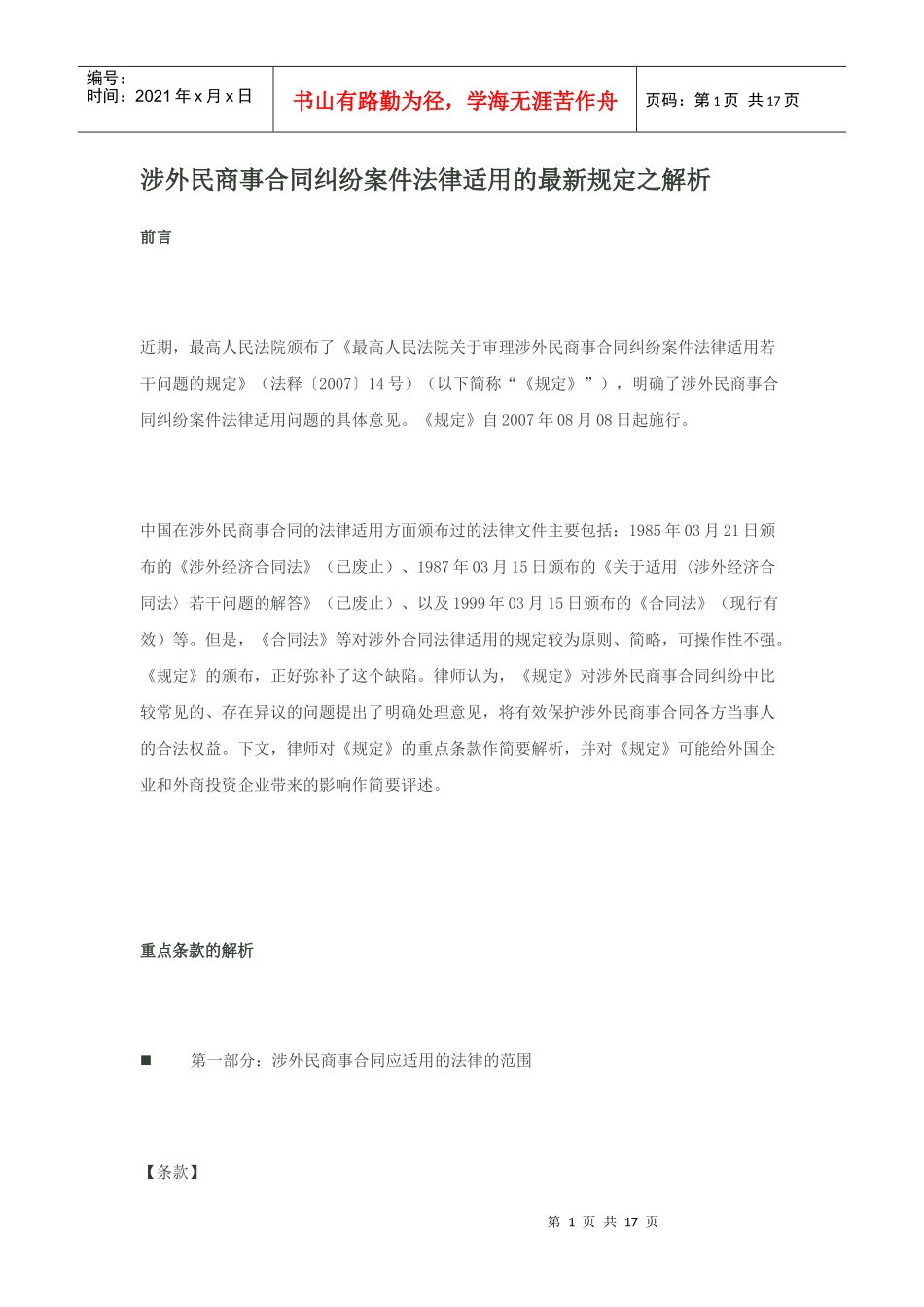 编号：
时间：2021 年 x 月 x 日

书山有路勤为径，学海无涯苦作舟

页码：第 1 页 共 17 页

涉外民商事合同纠纷案件法律适用的最新规定之解析

前言

近期，最高人民法院颁布了《最高人民法院关于审理涉外民商事合同纠纷案件法律适用若干问题的规定》（法释〔2007〕14 号）（以下简称“《规定》”），明确了涉外民商事合同纠纷案件法律适用问题的具体意见。《规定》自 2007 年 08 月 08 日起施行。

中国在涉外民商事合同的法律适用方面颁布过的法律文件主要包括：1985 年 03 月 21 日颁布的《涉外经济合同法》（已废止）、1987 年 03 月 15 日颁布的《关于适用〈涉外经济合同法〉若干问题的解答》（已废止）、以及 1999 年 03 月 15 日颁布的《合同法》（现行有效）等。但是，《合同法》等对涉外合同法律适用的规定较为原则、简略，可操作性不强。《规定》的颁布，正好弥补了这个缺陷。律师认为，《规定》对涉外民商事合同纠纷中比较常见的、存在异议的问题提出了明确处理意见，将有效保护涉外民商事合同各方当事人的合法权益。下文，律师对《规定》的重点条款作简要解析，并对《规定》可能给外国企业和外商投资企业带来的影响作简要评述。

重点条款的解析

■ 第一部分：涉外民商事合同应适用的法律的范围

【条款】

第 1 页 共 17 页